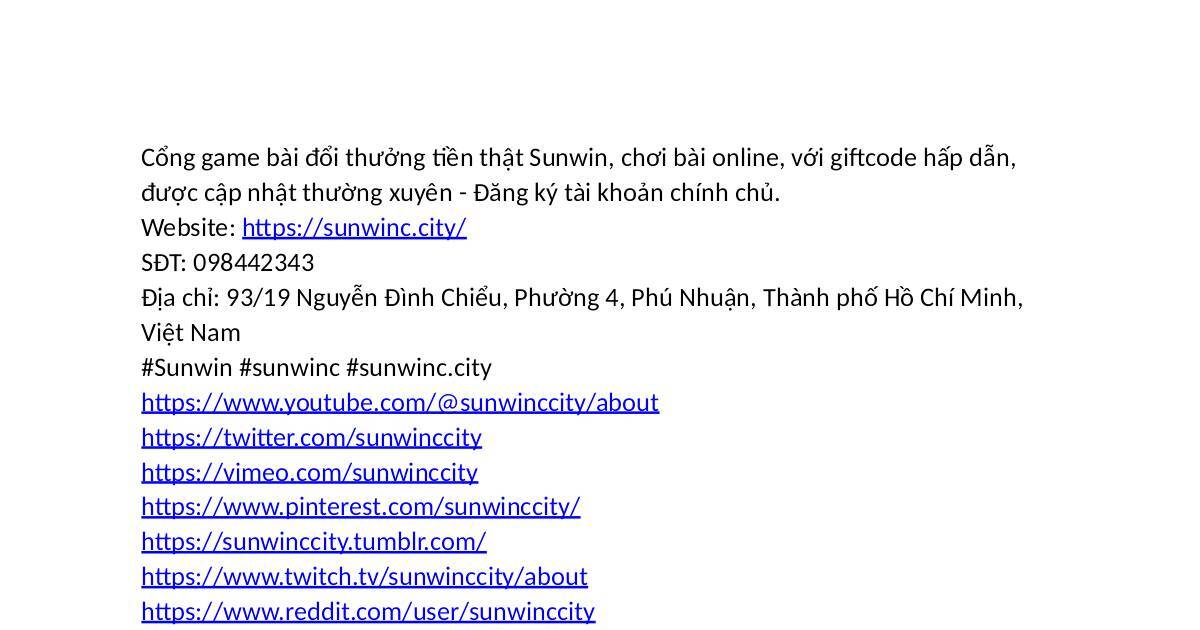 Cổng game bài đổi thưởng tiền thật Sunwin, chơi bài online, với giftcode hấp dẫn, được cập nhật thường xuyên - Đăng ký tài khoản chính chủ.
Website: https://sunwinc.city/
SĐT: 098442343
Địa chỉ: 93/19 Nguyễn Đình Chiểu, Phường 4, Phú Nhuận, Thành phố Hồ Chí Minh, Việt Nam
#Sunwin #sunwinc #sunwinc.city
https://www.youtube.com/@sunwinccity/about
https://twitter.com/sunwinccity
https://vimeo.com/sunwinccity
https://www.pinterest.com/sunwinccity/
https://sunwinccity.tumblr.com/
https://www.twitch.tv/sunwinccity/about
https://www.reddit.com/user/sunwinccity